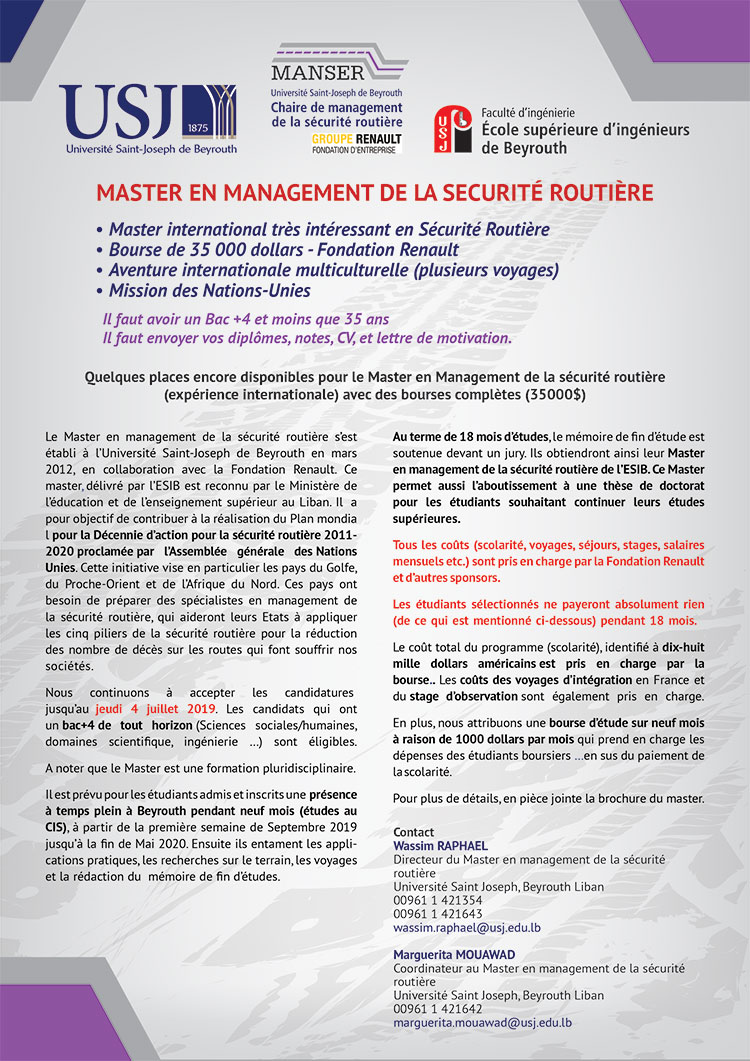 USJ 1875
Université Saint-Joseph de Beyrouth

MANSER
Université Saint-Joseph de Beyrouth
Chaire de management de la sécurité routière
GROUPE RENAULT
FONDATION D'ENTREPRISE

USJ
Faculté d'ingénierie
École supérieure d'ingénieurs de Beyrouth

MASTER EN MANAGEMENT DE LA SECURITÉ ROUTIÈRE

• Master international très intéressant en Sécurité Routière
• Bourse de 35 000 dollars - Fondation Renault
• Aventure internationale multiculturelle (plusieurs voyages)
• Mission des Nations-Unies

Il faut avoir un Bac +4 et moins que 35 ans
Il faut envoyer vos diplômes, notes, CV, et lettre de motivation.

Quelques places encore disponibles pour le Master en Management de la sécurité routière (expérience internationale) avec des bourses complètes (35000$)

Le Master en management de la sécurité routière s'est établi à l'Université Saint-Joseph de Beyrouth en mars 2012, en collaboration avec la Fondation Renault. Ce master, délivré par l'ESIB est reconnu par le Ministère de l'éducation et de l'enseignement supérieur au Liban. Il a pour objectif de contribuer à la réalisation du Plan mondia l pour la Décennie d'action pour la sécurité routière 2011-2020 proclamée par l'Assemblée générale des Nations Unies. Cette initiative vise en particulier les pays du Golfe, du Proche-Orient et de l'Afrique du Nord. Ces pays ont besoin de préparer des spécialistes en management de la sécurité routière, qui aideront leurs Etats à appliquer les cinq piliers de la sécurité routière pour la réduction des nombre de décès sur les routes qui font souffrir nos sociétés.

Nous continuons à accepter les candidatures jusqu'au jeudi 4 juillet 2019. Les candidats qui ont un bac+4 de tout horizon (Sciences sociales/humaines, domaines scientifique, ingénierie ...) sont éligibles.

A noter que le Master est une formation pluridisciplinaire.

Il est prévu pour les étudiants admis et inscrits une présence à temps plein à Beyrouth pendant neuf mois (études au CIS), à partir de la première semaine de Septembre 2019 jusqu'à la fin de Mai 2020. Ensuite ils entament les applications pratiques, les recherches sur le terrain, les voyages et la rédaction du mémoire de fin d'études.

Au terme de 18 mois d'études, le mémoire de fin d'étude est soutenue devant un jury. Ils obtiendront ainsi leur Master en management de la sécurité routière de l'ESIB. Ce Master permet aussi l'aboutissement à une thèse de doctorat pour les étudiants souhaitant continuer leurs études supérieures.

Tous les coûts (scolarité, voyages, séjours, stages, salaires mensuels etc.) sont pris en charge par la Fondation Renault et d'autres sponsors.

Les étudiants sélectionnés ne payeront absolument rien (de ce qui est mentionné ci-dessous) pendant 18 mois.

Le coût total du programme (scolarité), identifié à dix-huit mille dollars américains est pris en charge par la bourse.. Les coûts des voyages d'intégration en France et du stage d'observation sont également pris en charge.

En plus, nous attribuons une bourse d'étude sur neuf mois à raison de 1000 dollars par mois qui prend en charge les dépenses des étudiants boursiers ...en sus du paiement de la scolarité.

Pour plus de détails, en pièce jointe la brochure du master.

Contact
Wassim RAPHAEL
Directeur du Master en management de la sécurité routière
Université Saint Joseph, Beyrouth Liban
00961 1 421354
00961 1 421643
wassim.raphael@usj.edu.lb

Marguerita MOUAWAD
Coordinateur au Master en management de la sécurité routière
Université Saint Joseph, Beyrouth Liban
00961 1 421642
marguerita.mouawad@usj.edu.lb